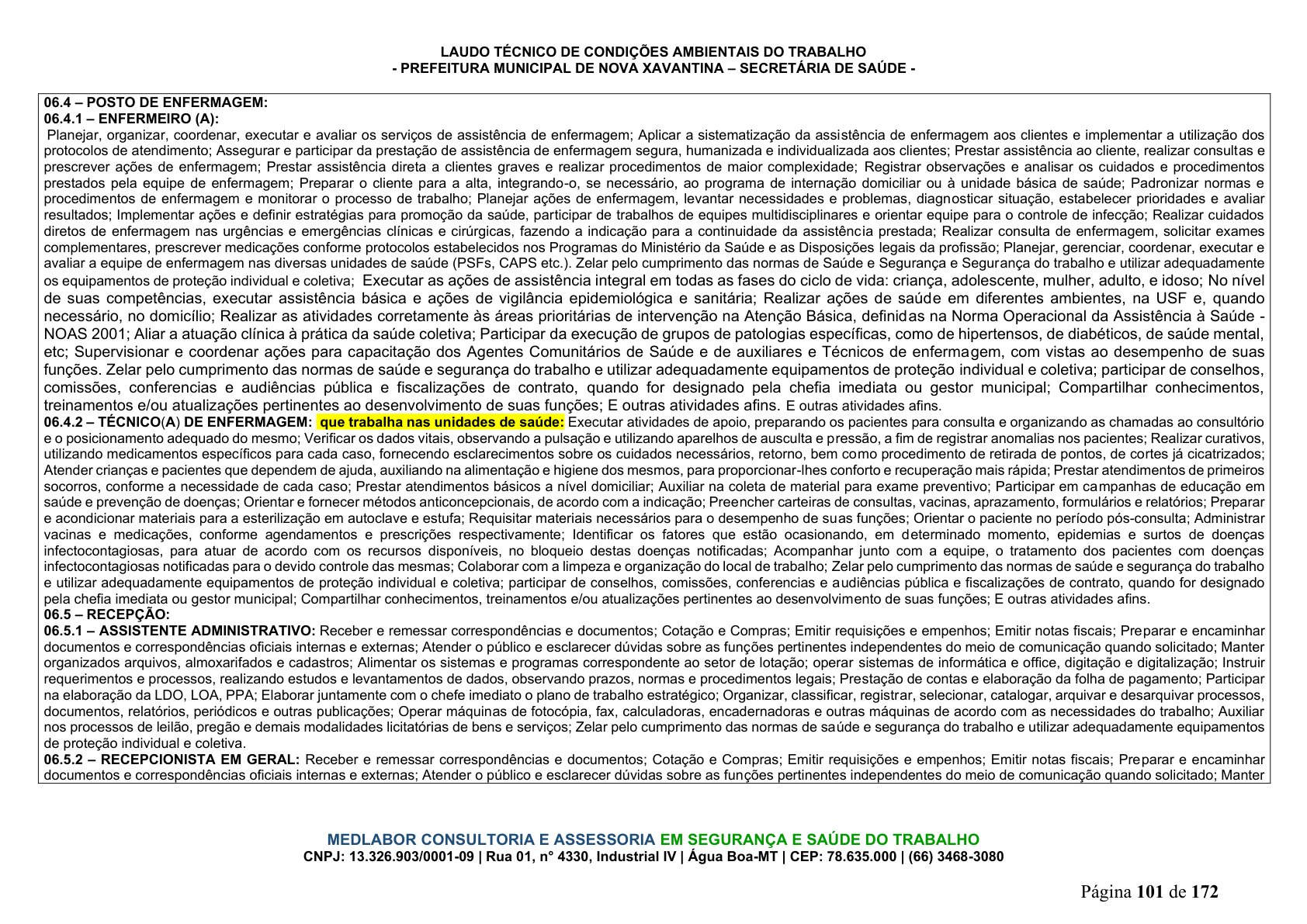 LAUDO TÉCNICO DE CONDIÇÕES AMBIENTAIS DO TRABALHO
- PREFEITURA MUNICIPAL DE NOVA XAVANTINA – SECRETÁRIA DE SAÚDE -

06.4 – POSTO DE ENFERMAGEM:
06.4.1 – ENFERMEIRO (A):
Planejar, organizar, coordenar, executar e avaliar os serviços de assistência de enfermagem; Aplicar a sistematização da assistência de enfermagem aos clientes e implementar a utilização dos protocolos de atendimento; Assegurar e participar da prestação de assistência de enfermagem segura, humanizada e individualizada aos clientes; Prestar assistência ao cliente, realizar consultas e prescrever ações de enfermagem; Prestar assistência direta a clientes graves e realizar procedimentos de maior complexidade; Registrar observações e analisar os cuidados e procedimentos prestados pela equipe de enfermagem; Preparar o cliente para a alta, integrando-o, se necessário, ao programa de internação domiciliar ou à unidade básica de saúde; Padronizar normas e procedimentos de enfermagem e monitorar o processo de trabalho; Planejar ações de enfermagem, levantar necessidades e problemas, diagnosticar situação, estabelecer prioridades e avaliar resultados; Implementar ações e definir estratégias para promoção da saúde, participar de trabalhos de equipes multidisciplinares e orientar equipe para o controle de infecção; Realizar cuidados diretos de enfermagem nas urgências e emergências clínicas e cirúrgicas, fazendo a indicação para a continuidade da assistência prestada; Realizar consulta de enfermagem, solicitar exames complementares, prescrever medicações conforme protocolos estabelecidos nos Programas do Ministério da Saúde e as Disposições legais da profissão; Planejar, gerenciar, coordenar, executar e avaliar a equipe de enfermagem nas diversas unidades de saúde (PSFs, CAPS etc.). Zelar pelo cumprimento das normas de Saúde e Segurança e Segurança do trabalho e utilizar adequadamente os equipamentos de proteção individual e coletiva; Executar as ações de assistência integral em todas as fases do ciclo de vida: criança, adolescente, mulher, adulto, e idoso; No nível de suas competências, executar assistência básica e ações de vigilância epidemiológica e sanitária; Realizar ações de saúde em diferentes ambientes, na USF e, quando necessário, no domicílio; Realizar as atividades corretamente às áreas prioritárias de intervenção na Atenção Básica, definidas na Norma Operacional da Assistência à Saúde - NOAS 2001; Aliar a atuação clínica à prática da saúde coletiva; Participar da execução de grupos de patologias específicas, como de hipertensos, de diabéticos, de saúde mental, etc; Supervisionar e coordenar ações para capacitação dos Agentes Comunitários de Saúde e de auxiliares e Técnicos de enfermagem, com vistas ao desempenho de suas funções. Zelar pelo cumprimento das normas de saúde e segurança do trabalho e utilizar adequadamente equipamentos de proteção individual e coletiva; participar de conselhos, comissões, conferencias e audiências pública e fiscalizações de contrato, quando for designado pela chefia imediata ou gestor municipal; Compartilhar conhecimentos, treinamentos e/ou atualizações pertinentes ao desenvolvimento de suas funções; E outras atividades afins. E outras atividades afins.
06.4.2 – TÉCNICO(A) DE ENFERMAGEM: que trabalha nas unidades de saúde: Executar atividades de apoio, preparando os pacientes para consulta e organizando as chamadas ao consultório e o posicionamento adequado do mesmo; Verificar os dados vitais, observando a pulsação e utilizando aparelhos de ausculta e pressão, a fim de registrar anomalias nos pacientes; Realizar curativos, utilizando medicamentos específicos para cada caso, fornecendo esclarecimentos sobre os cuidados necessários, retorno, bem como procedimento de retirada de pontos, de cortes já cicatrizados; Atender crianças e pacientes que dependem de ajuda, auxiliando na alimentação e higiene dos mesmos, para proporcionar-lhes conforto e recuperação mais rápida; Prestar atendimentos de primeiros socorros, conforme a necessidade de cada caso; Prestar atendimentos básicos a nível domiciliar; Auxiliar na coleta de material para exame preventivo; Participar em campanhas de educação em saúde e prevenção de doenças; Orientar e fornecer métodos anticoncepcionais, de acordo com a indicação; Preencher carteiras de consultas, vacinas, aprazamento, formulários e relatórios; Preparar e acondicionar materiais para a esterilização em autoclave e estufa; Requisitar materiais necessários para o desempenho de suas funções; Orientar o paciente no período pós-consulta; Administrar vacinas e medicações, conforme agendamentos e prescrições respectivamente; Identificar os fatores que estão ocasionando, em determinado momento, epidemias e surtos de doenças infectocontagiosas, para atuar de acordo com os recursos disponíveis, no bloqueio destas doenças notificadas; Acompanhar junto com a equipe, o tratamento dos pacientes com doenças infectocontagiosas notificadas para o devido controle das mesmas; Colaborar com a limpeza e organização do local de trabalho; Zelar pelo cumprimento das normas de saúde e segurança do trabalho e utilizar adequadamente equipamentos de proteção individual e coletiva; participar de conselhos, comissões, conferencias e audiências pública e fiscalizações de contrato, quando for designado pela chefia imediata ou gestor municipal; Compartilhar conhecimentos, treinamentos e/ou atualizações pertinentes ao desenvolvimento de suas funções; E outras atividades afins.
06.5 – RECEPÇÃO:
06.5.1 – ASSISTENTE ADMINISTRATIVO: Receber e remessar correspondências e documentos; Cotação e Compras; Emitir requisições e empenhos; Emitir notas fiscais; Preparar e encaminhar documentos e correspondências oficiais internas e externas; Atender o público e esclarecer dúvidas sobre as funções pertinentes independentes do meio de comunicação quando solicitado; Manter organizados arquivos, almoxarifados e cadastros; Alimentar os sistemas e programas correspondente ao setor de lotação; operar sistemas de informática e office, digitação e digitalização; Instruir requerimentos e processos, realizando estudos e levantamentos de dados, observando prazos, normas e procedimentos legais; Prestação de contas e elaboração da folha de pagamento; Participar na elaboração da LDO, LOA, PPA; Elaborar juntamente com o chefe imediato o plano de trabalho estratégico; Organizar, classificar, registrar, selecionar, catalogar, arquivar e desarquivar processos, documentos, relatórios, periódicos e outras publicações; Operar máquinas de fotocópia, fax, calculadoras, encadernadoras e outras máquinas de acordo com as necessidades do trabalho; Auxiliar nos processos de leilão, pregão e demais modalidades licitatórias de bens e serviços; Zelar pelo cumprimento das normas de saúde e segurança do trabalho e utilizar adequadamente equipamentos de proteção individual e coletiva.
06.5.2 – RECEPCIONISTA EM GERAL: Receber e remessar correspondências e documentos; Cotação e Compras; Emitir requisições e empenhos; Emitir notas fiscais; Preparar e encaminhar documentos e correspondências oficiais internas e externas; Atender o público e esclarecer dúvidas sobre as funções pertinentes independentes do meio de comunicação quando solicitado; Manter

MEDLABOR CONSULTORIA E ASSESSORIA EM SEGURANÇA E SAÚDE DO TRABALHO
CNPJ: 13.326.903/0001-09 | Rua 01, n° 4330, Industrial IV | Água Boa-MT | CEP: 78.635.000 | (66) 3468-3080

Página 101 de 172